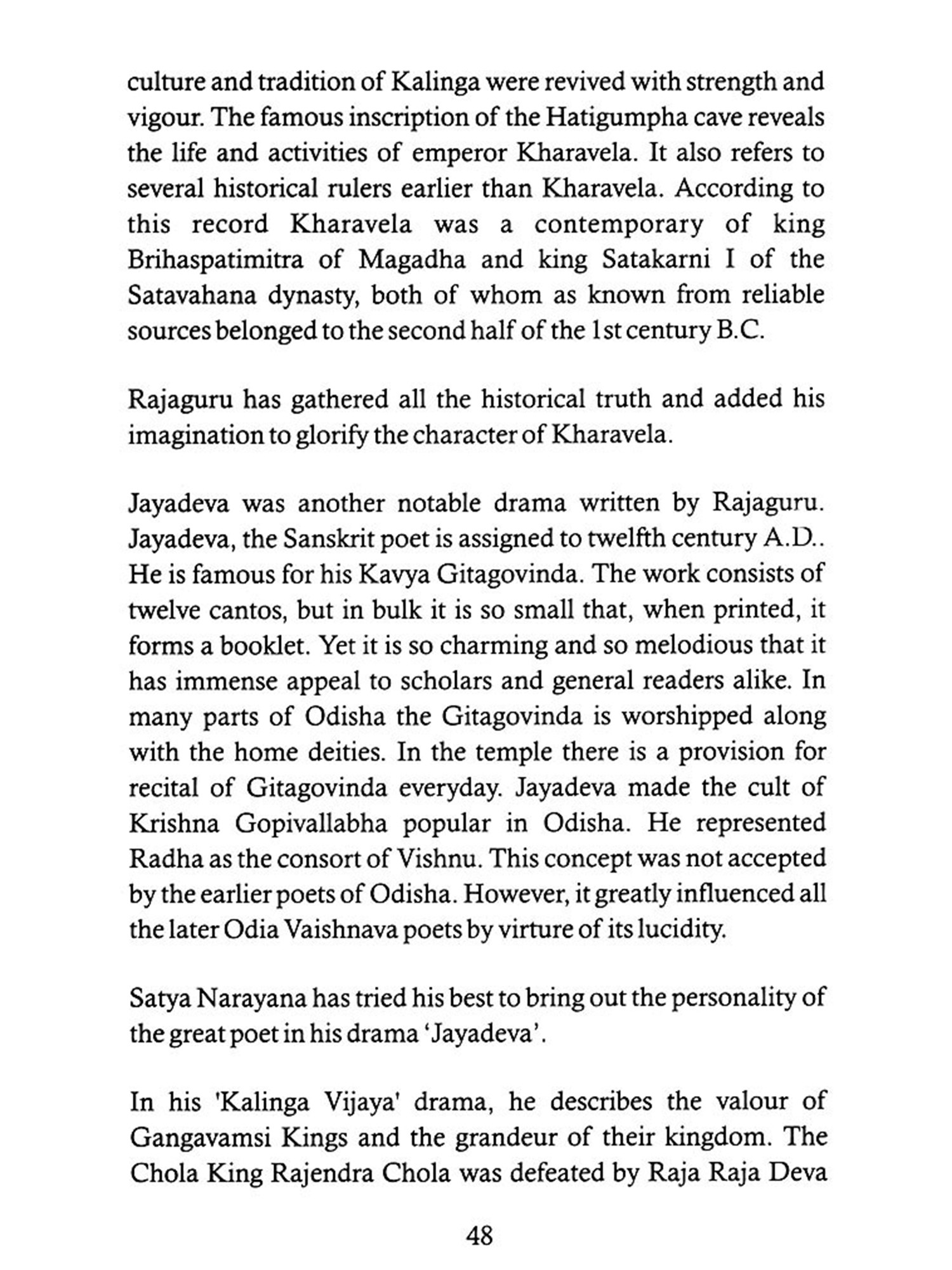 culture and tradition of Kalinga were revived with strength and vigour. The famous inscription of the Hatigumpha cave reveals the life and activities of emperor Kharavela. It also refers to several historical rulers earlier than Kharavela. According to this record Kharavela was a contemporary of king Brihaspatimitra of Magadha and king Satakarni I of the Satavahana dynasty, both of whom as known from reliable sources belonged to the second half of the 1st century B.C.

Rajaguru has gathered all the historical truth and added his imagination to glorify the character of Kharavela.

Jayadeva was another notable drama written by Rajaguru. Jayadeva, the Sanskrit poet is assigned to twelfth century A.D.. He is famous for his Kavya Gitagovinda. The work consists of twelve cantos, but in bulk it is so small that, when printed, it forms a booklet. Yet it is so charming and so melodious that it has immense appeal to scholars and general readers alike. In many parts of Odisha the Gitagovinda is worshipped along with the home deities. In the temple there is a provision for recital of Gitagovinda everyday. Jayadeva made the cult of Krishna Gopivallabha popular in Odisha. He represented Radha as the consort of Vishnu. This concept was not accepted by the earlier poets of Odisha. However, it greatly influenced all the later Odia Vaishnava poets by virture of its lucidity.

Satya Narayana has tried his best to bring out the personality of the great poet in his drama 'Jayadeva'.

In his 'Kalinga Vijaya' drama, he describes the valour of Gangavamsi Kings and the grandeur of their kingdom. The Chola King Rajendra Chola was defeated by Raja Raja Deva

48